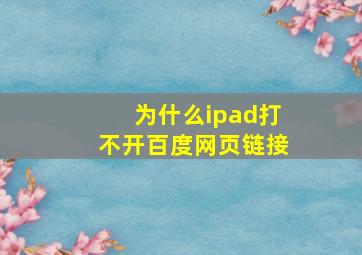 为什么ipad打不开百度网页链接